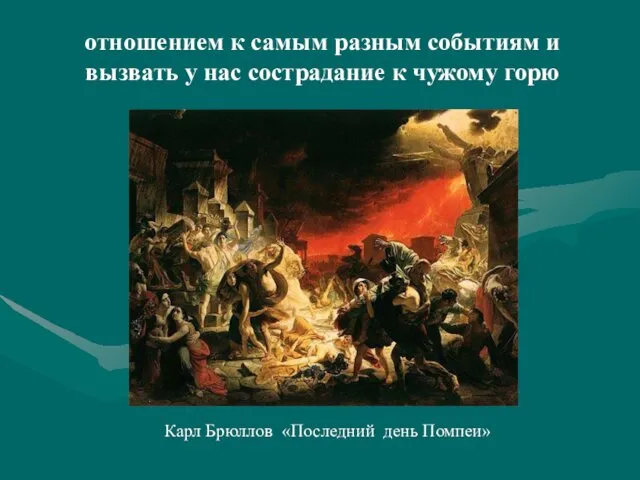 отношением к самым разным событиям и вызвать у нас сострадание к чужому горю

Карл Брюллов «Последний день Помпеи»